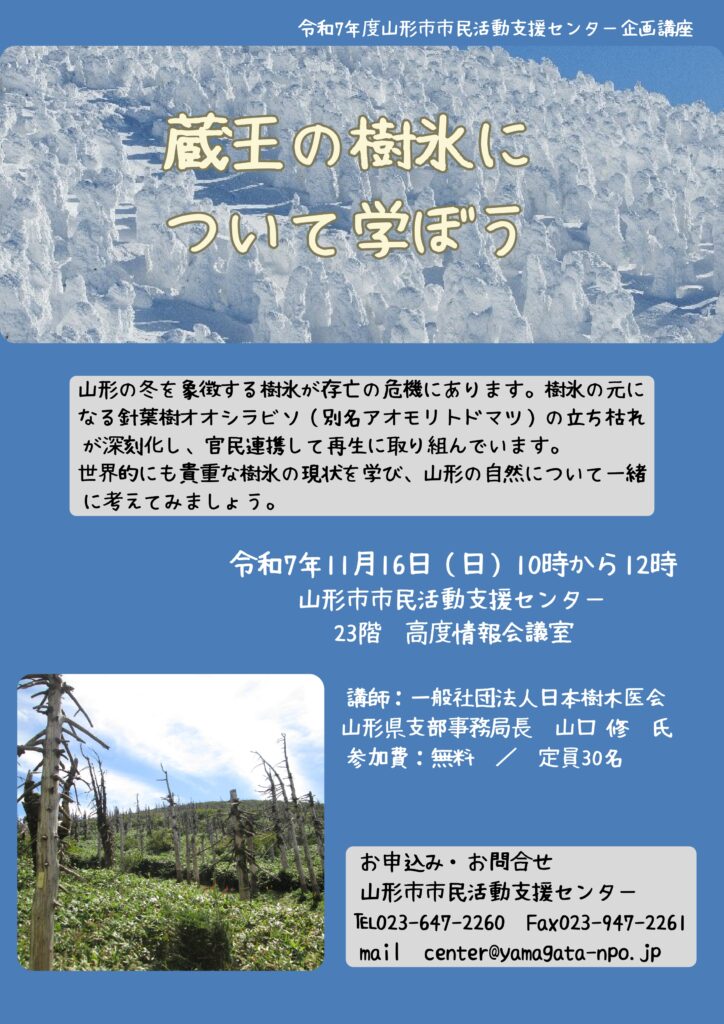 令和7年度山形市市民活動支援センター企画講座

蔵王の樹氷について学ぼう

山形の冬を象徴する樹氷が存亡の危機にあります。樹氷の元になる針葉樹オオシラビソ（別名アオモリトドマツ）の立ち枯れが深刻化し、官民連携して再生に取り組んでいます。
世界的にも貴重な樹氷の現状を学び、山形の自然について一緒に考えてみましょう。

令和7年11月16日（日）10時から12時
山形市市民活動支援センター
23階　高度情報会議室

講師：一般社団法人日本樹木医会
山形県支部事務局長　山口 修　氏
参加費：無料　／　定員30名

お申込み・お問合せ
山形市市民活動支援センター
TEL023-647-2260　Fax023-947-2261
mail　center@yamagata-npo.jp